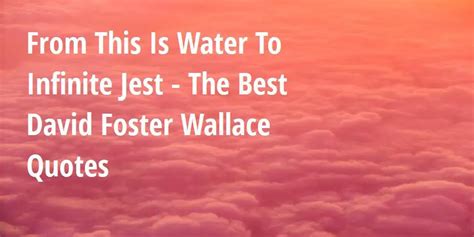 From This Is Water To Infinite Jest - The Best David Foster Wallace Quotes